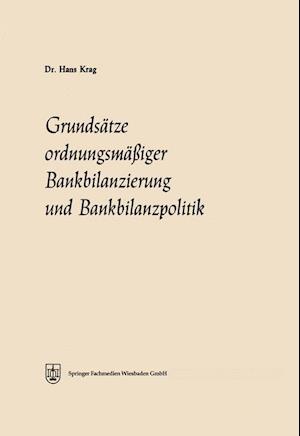 Dr. Hans Krag

Grundsätze ordnungsmäßiger Bankbilanzierung und Bankbilanzpolitik

Springer Fachmedien Wiesbaden GmbH